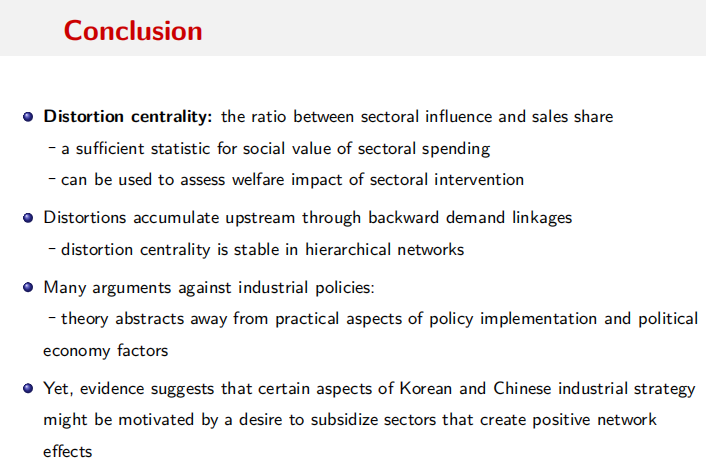 Conclusion

• Distortion centrality: the ratio between sectoral influence and sales share

- a sufficient statistic for social value of sectoral spending

- can be used to assess welfare impact of sectoral intervention

• Distortions accumulate upstream through backward demand linkages

- distortion centrality is stable in hierarchical networks

• Many arguments against industrial policies:

- theory abstracts away from practical aspects of policy implementation and political economy factors

• Yet, evidence suggests that certain aspects of Korean and Chinese industrial strategy might be motivated by a desire to subsidize sectors that create positive network effects